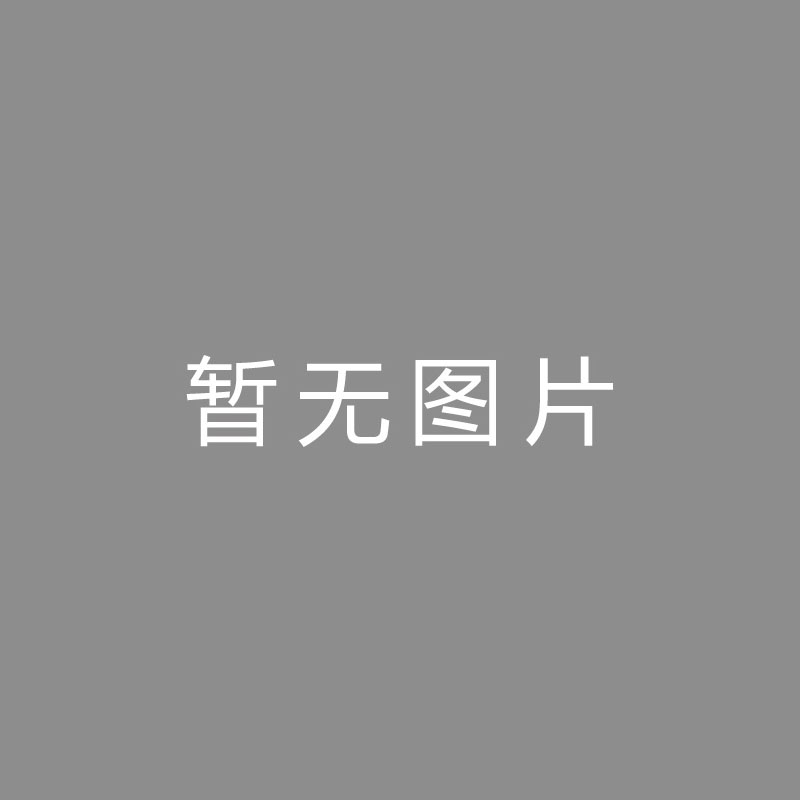 暂无图片